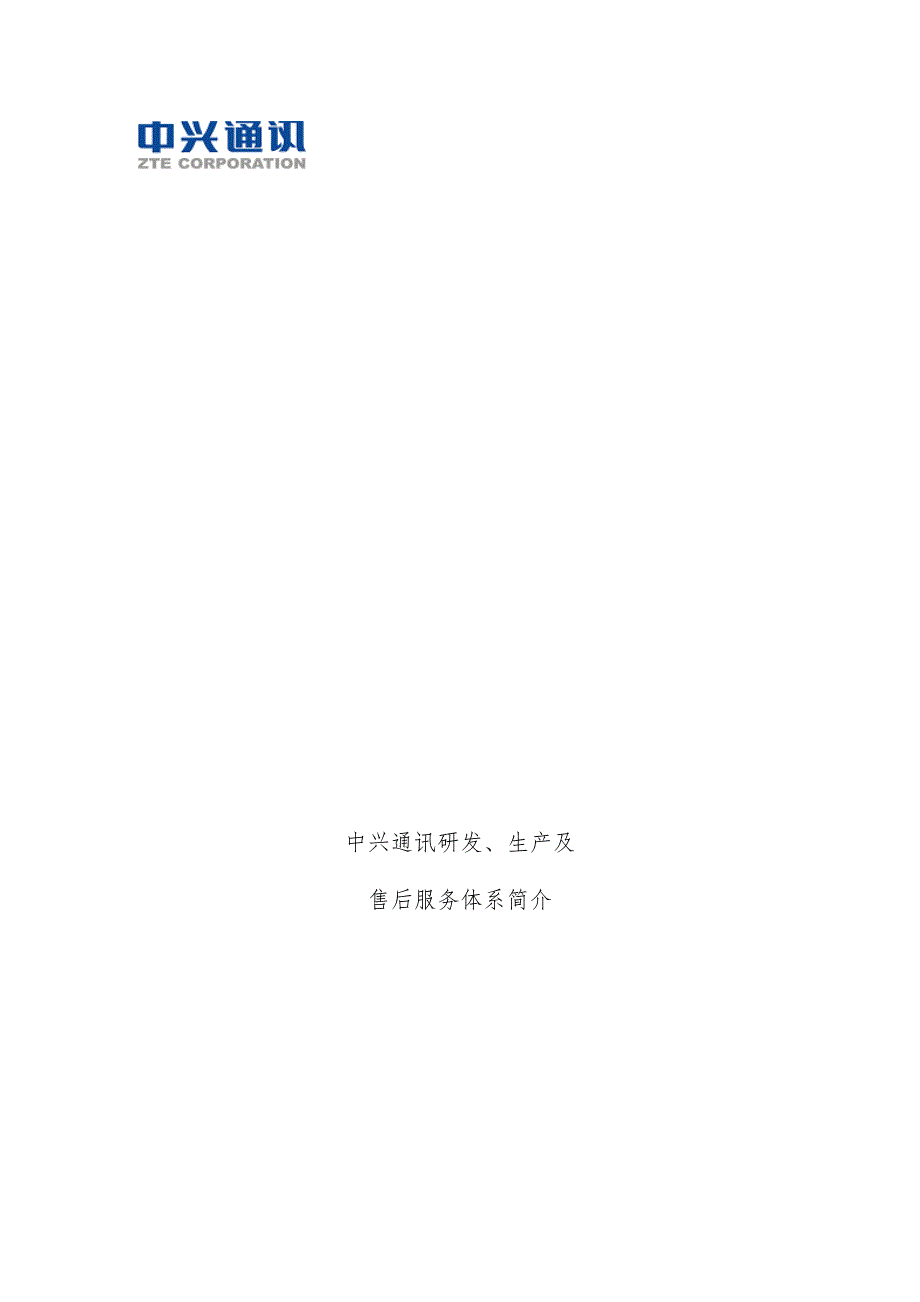 中兴通讯
ZTE CORPORATION

中兴通讯研发、生产及

售后服务体系简介